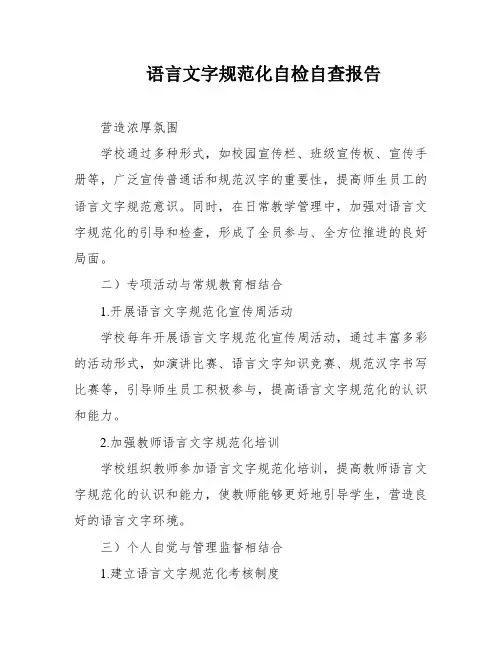 语言文字规范化自检自查报告

营造浓厚氛围

学校通过多种形式，如校园宣传栏、班级宣传板、宣传手册等，广泛宣传普通话和规范汉字的重要性，提高师生员工的语言文字规范意识。同时，在日常教学管理中，加强对语言文字规范化的引导和检查，形成了全员参与、全方位推进的良好局面。

二）专项活动与常规教育相结合

1.开展语言文字规范化宣传周活动

学校每年开展语言文字规范化宣传周活动，通过丰富多彩的活动形式，如演讲比赛、语言文字知识竞赛、规范汉字书写比赛等，引导师生员工积极参与，提高语言文字规范化的认识和能力。

2.加强教师语言文字规范化培训

学校组织教师参加语言文字规范化培训，提高教师语言文字规范化的认识和能力，使教师能够更好地引导学生，营造良好的语言文字环境。

三）个人自觉与管理监督相结合

1.建立语言文字规范化考核制度